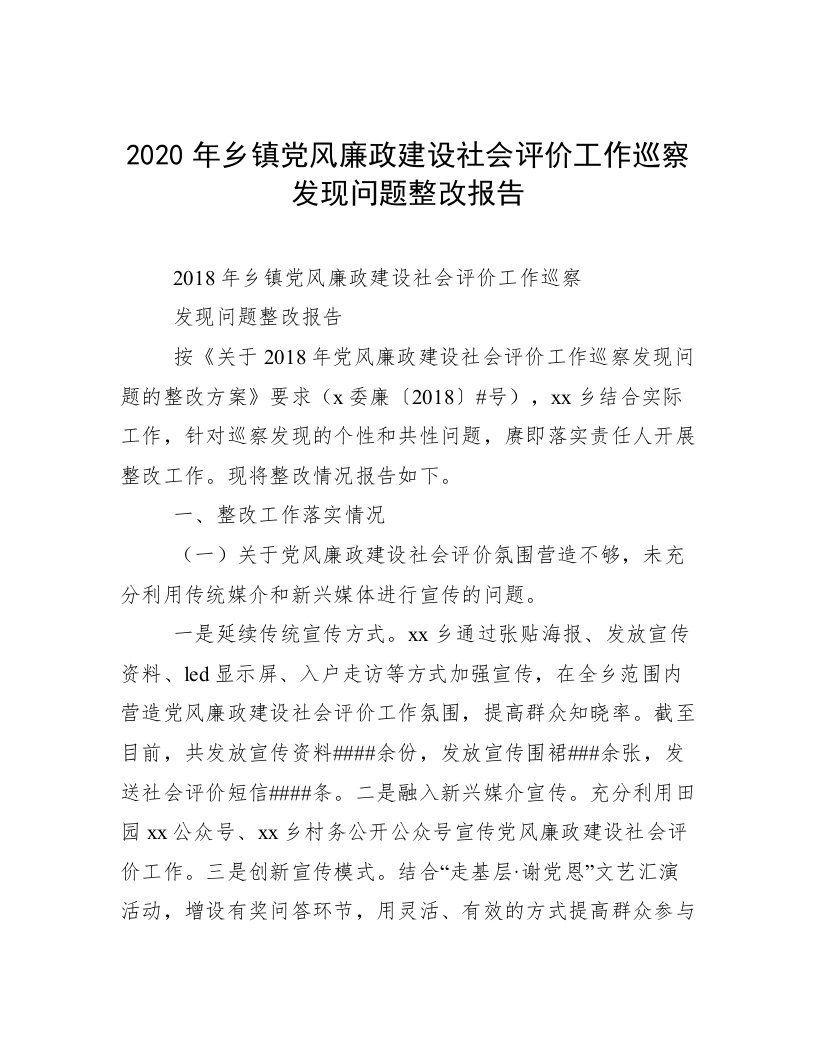 2020 年乡镇党风廉政建设社会评价工作巡察发现问题整改报告

2018 年乡镇党风廉政建设社会评价工作巡察

发现问题整改报告

按《关于 2018 年党风廉政建设社会评价工作巡察发现问题的整改方案》要求（x 委廉〔2018〕#号），xx 乡结合实际工作，针对巡察发现的个性和共性问题，赓即落实责任人开展整改工作。现将整改情况报告如下。

一、整改工作落实情况

（一）关于党风廉政建设社会评价氛围营造不够，未充分利用传统媒介和新兴媒体进行宣传的问题。

一是延续传统宣传方式。xx 乡通过张贴海报、发放宣传资料、led 显示屏、入户走访等方式加强宣传，在全乡范围内营造党风廉政建设社会评价工作氛围，提高群众知晓率。截至目前，共发放宣传资料####余份，发放宣传围裙###余张，发送社会评价短信####条。二是融入新兴媒介宣传。充分利用田园 xx 公众号、xx 乡村务公开公众号宣传党风廉政建设社会评价工作。三是创新宣传模式。结合“走基层·谢党恩”文艺汇演活动，增设有奖问答环节，用灵活、有效的方式提高群众参与